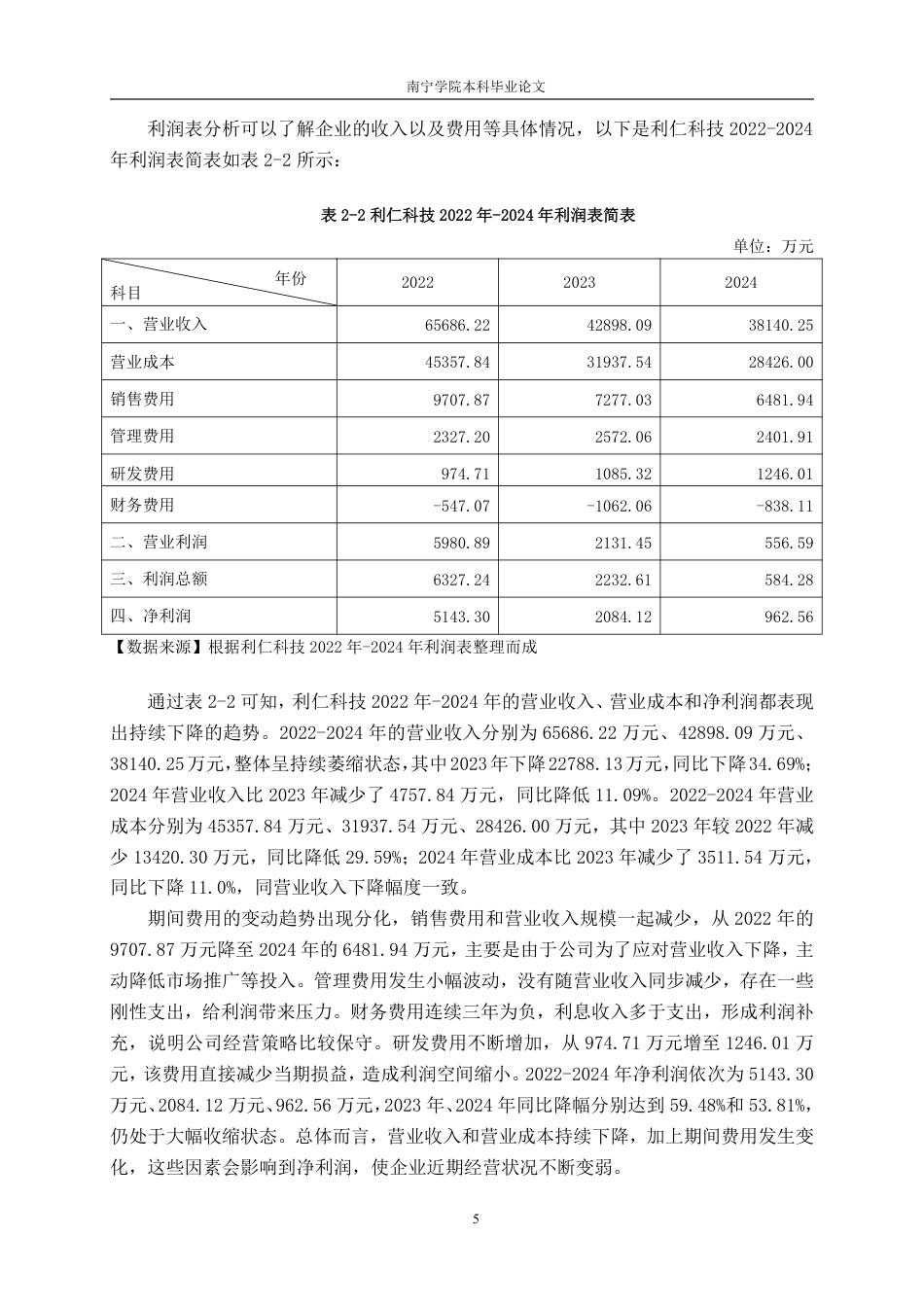 南宁学院本科毕业论文

利润表分析可以了解企业的收入以及费用等具体情况，以下是利仁科技 2022-2024 年利润表简表如表 2-2 所示：

表 2-2 利仁科技 2022 年-2024 年利润表简表

单位：万元

| 年份 科目 | 2022 | 2023 | 2024 |
|---|---|---|---|
| 一、营业收入 | 65686.22 | 42898.09 | 38140.25 |
| 营业成本 | 45357.84 | 31937.54 | 28426.00 |
| 销售费用 | 9707.87 | 7277.03 | 6481.94 |
| 管理费用 | 2327.20 | 2572.06 | 2401.91 |
| 研发费用 | 974.71 | 1085.32 | 1246.01 |
| 财务费用 | -547.07 | -1062.06 | -838.11 |
| 二、营业利润 | 5980.89 | 2131.45 | 556.59 |
| 三、利润总额 | 6327.24 | 2232.61 | 584.28 |
| 四、净利润 | 5143.30 | 2084.12 | 962.56 |

【数据来源】根据利仁科技 2022 年-2024 年利润表整理而成

通过表 2-2 可知，利仁科技 2022 年-2024 年的营业收入、营业成本和净利润都表现出持续下降的趋势。2022-2024 年的营业收入分别为 65686.22 万元、42898.09 万元、38140.25 万元，整体呈持续萎缩状态，其中 2023 年下降 22788.13 万元，同比下降 34.69%；2024 年营业收入比 2023 年减少了 4757.84 万元，同比降低 11.09%。2022-2024 年营业成本分别为 45357.84 万元、31937.54 万元、28426.00 万元，其中 2023 年较 2022 年减少 13420.30 万元，同比降低 29.59%；2024 年营业成本比 2023 年减少了 3511.54 万元，同比下降 11.0%，同营业收入下降幅度一致。

期间费用的变动趋势出现分化，销售费用和营业收入规模一起减少，从 2022 年的 9707.87 万元降至 2024 年的 6481.94 万元，主要是由于公司为了应对营业收入下降，主动降低市场推广等投入。管理费用发生小幅波动，没有随营业收入同步减少，存在一些刚性支出，给利润带来压力。财务费用连续三年为负，利息收入多于支出，形成利润补充，说明公司经营策略比较保守。研发费用不断增加，从 974.71 万元增至 1246.01 万元，该费用直接减少当期损益，造成利润空间缩小。2022-2024 年净利润依次为 5143.30 万元、2084.12 万元、962.56 万元，2023 年、2024 年同比降幅分别达到 59.48%和 53.81%，仍处于大幅收缩状态。总体而言，营业收入和营业成本持续下降，加上期间费用发生变化，这些因素会影响到净利润，使企业近期经营状况不断变弱。

5